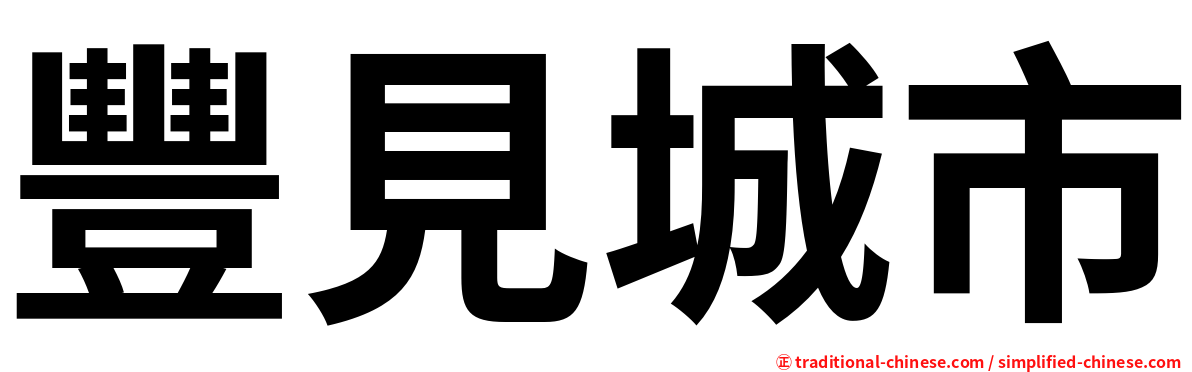 豐見城市

㊣ traditional-chinese.com / simplified-chinese.com